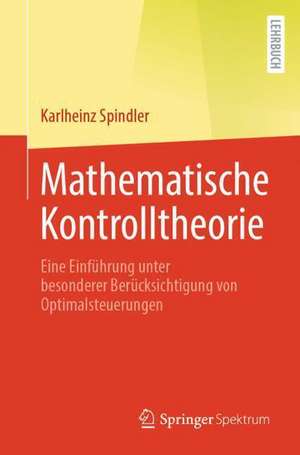 LEHRBUCH

Karlheinz Spindler

Mathematische Kontrolltheorie

Eine Einführung unter besonderer Berücksichtigung von Optimalsteuerungen

Springer Spektrum